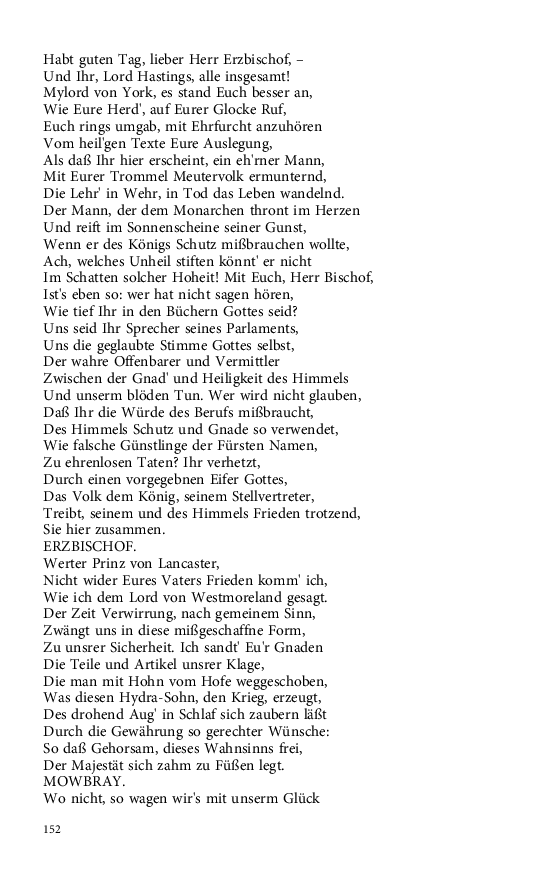 Habt guten Tag, lieber Herr Erzbischof, –
Und Ihr, Lord Hastings, alle insgesamt!
Mylord von York, es stand Euch besser an,
Wie Eure Herd', auf Eurer Glocke Ruf,
Euch rings umgab, mit Ehrfurcht anzuhören
Vom heil'gen Texte Eure Auslegung,
Als daß Ihr hier erscheint, ein eh'rner Mann,
Mit Eurer Trommel Meutervolk ermunternd,
Die Lehr' in Wehr, in Tod das Leben wandelnd.
Der Mann, der dem Monarchen thront im Herzen
Und reift im Sonnenscheine seiner Gunst,
Wenn er des Königs Schutz mißbrauchen wollte,
Ach, welches Unheil stiften könnt' er nicht
Im Schatten solcher Hoheit! Mit Euch, Herr Bischof,
Ist's eben so: wer hat nicht sagen hören,
Wie tief Ihr in den Büchern Gottes seid?
Uns seid Ihr Sprecher seines Parlaments,
Uns die geglaubte Stimme Gottes selbst,
Der wahre Offenbarer und Vermittler
Zwischen der Gnad' und Heiligkeit des Himmels
Und unserm blöden Tun. Wer wird nicht glauben,
Daß Ihr die Würde des Berufs mißbraucht,
Des Himmels Schutz und Gnade so verwendet,
Wie falsche Günstlinge der Fürsten Namen,
Zu ehrenlosen Taten? Ihr verhetzt,
Durch einen vorgegebnen Eifer Gottes,
Das Volk dem König, seinem Stellvertreter,
Treibt, seinem und des Himmels Frieden trotzend,
Sie hier zusammen.
ERZBISCHOF.
Werter Prinz von Lancaster,
Nicht wider Eures Vaters Frieden komm' ich,
Wie ich dem Lord von Westmoreland gesagt.
Der Zeit Verwirrung, nach gemeinem Sinn,
Zwängt uns in diese mißgeschaffne Form,
Zu unsrer Sicherheit. Ich sandt' Eu'r Gnaden
Die Teile und Artikel unsrer Klage,
Die man mit Hohn vom Hofe weggeschoben,
Was diesen Hydra-Sohn, den Krieg, erzeugt,
Des drohend Aug' in Schlaf sich zaubern läßt
Durch die Gewährung so gerechter Wünsche:
So daß Gehorsam, dieses Wahnsinns frei,
Der Majestät sich zahm zu Füßen legt.
MOWBRAY.
Wo nicht, so wagen wir's mit unserm Glück

152